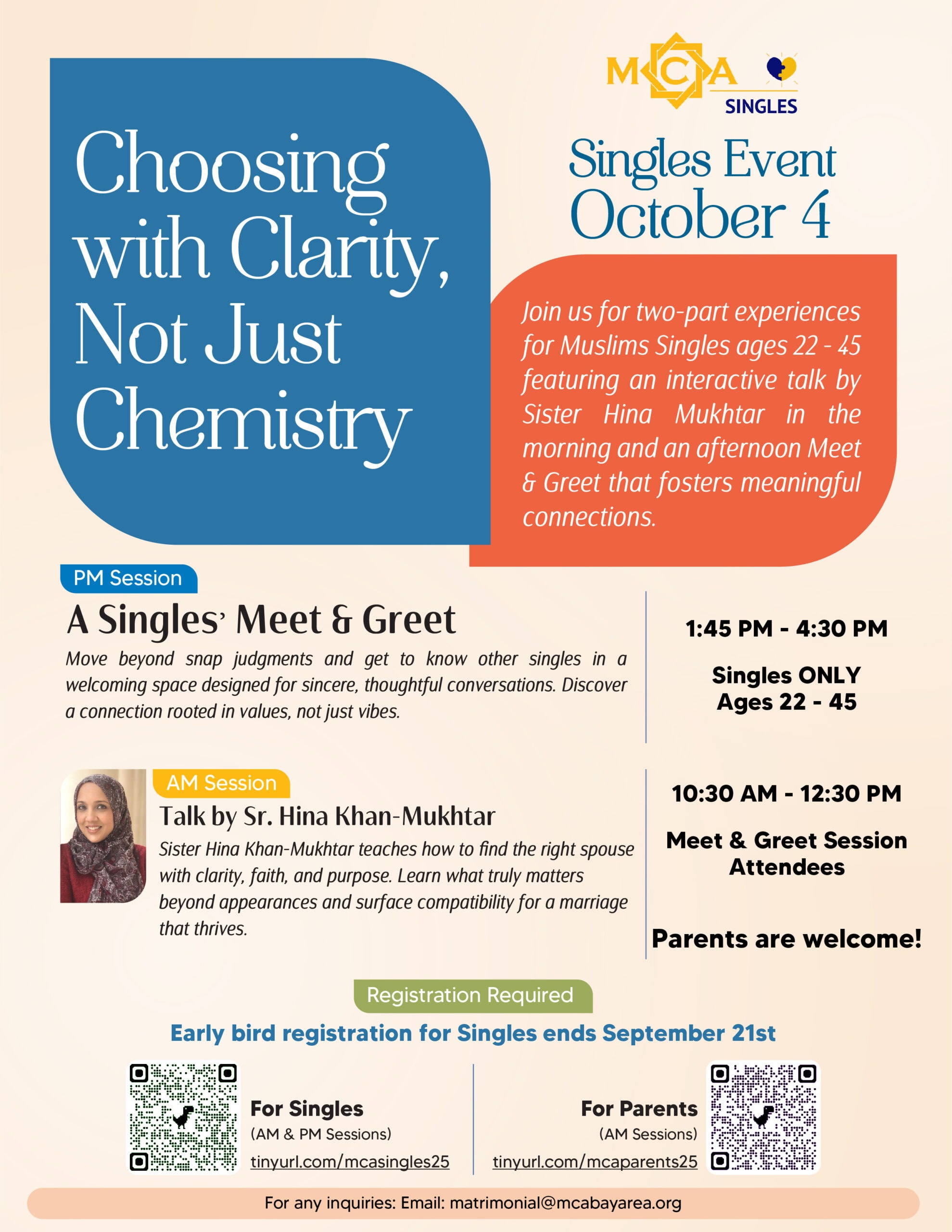 MCA SINGLES

Choosing with Clarity, Not Just Chemistry

Singles Event October 4

Join us for two-part experiences for Muslims Singles ages 22 - 45 featuring an interactive talk by Sister Hina Mukhtar in the morning and an afternoon Meet & Greet that fosters meaningful connections.

PM Session

A Singles' Meet & Greet

Move beyond snap judgments and get to know other singles in a welcoming space designed for sincere, thoughtful conversations. Discover a connection rooted in values, not just vibes.

1:45 PM - 4:30 PM

Singles ONLY Ages 22 - 45

AM Session

Talk by Sr. Hina Khan-Mukhtar

Sister Hina Khan-Mukhtar teaches how to find the right spouse with clarity, faith, and purpose. Learn what truly matters beyond appearances and surface compatibility for a marriage that thrives.

10:30 AM - 12:30 PM

Meet & Greet Session Attendees

Parents are welcome!

Registration Required

Early bird registration for Singles ends September 21st

For Singles
(AM & PM Sessions)
tinyurl.com/mcasingles25

For Parents
(AM Sessions)
tinyurl.com/mcaparents25

For any inquiries: Email: matrimonial@mcabayarea.org